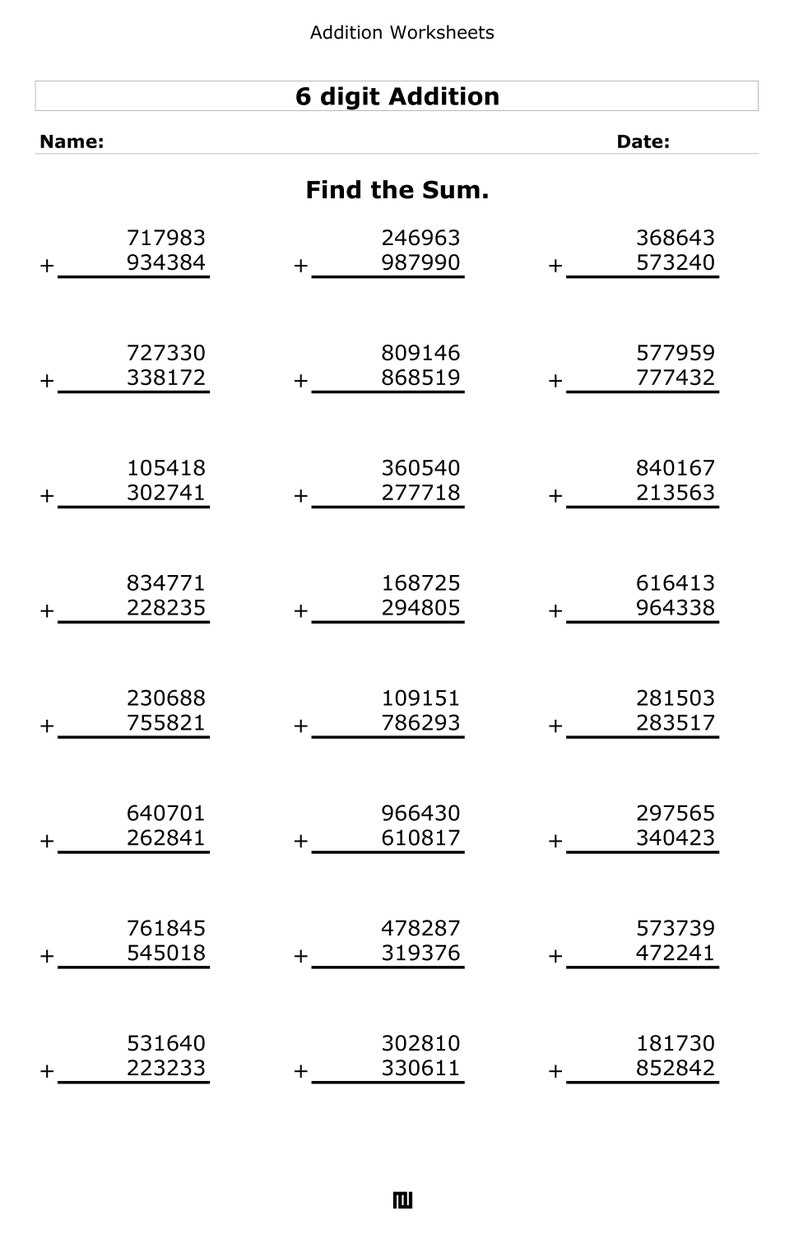 Addition Worksheets

6 digit Addition

Name: Date:

Find the Sum.

717983
+ 934384

246963
+ 987990

368643
+ 573240

727330
+ 338172

809146
+ 868519

577959
+ 777432

105418
+ 302741

360540
+ 277718

840167
+ 213563

834771
+ 228235

168725
+ 294805

616413
+ 964338

230688
+ 755821

109151
+ 786293

281503
+ 283517

640701
+ 262841

966430
+ 610817

297565
+ 340423

761845
+ 545018

478287
+ 319376

573739
+ 472241

531640
+ 223233

302810
+ 330611

181730
+ 852842